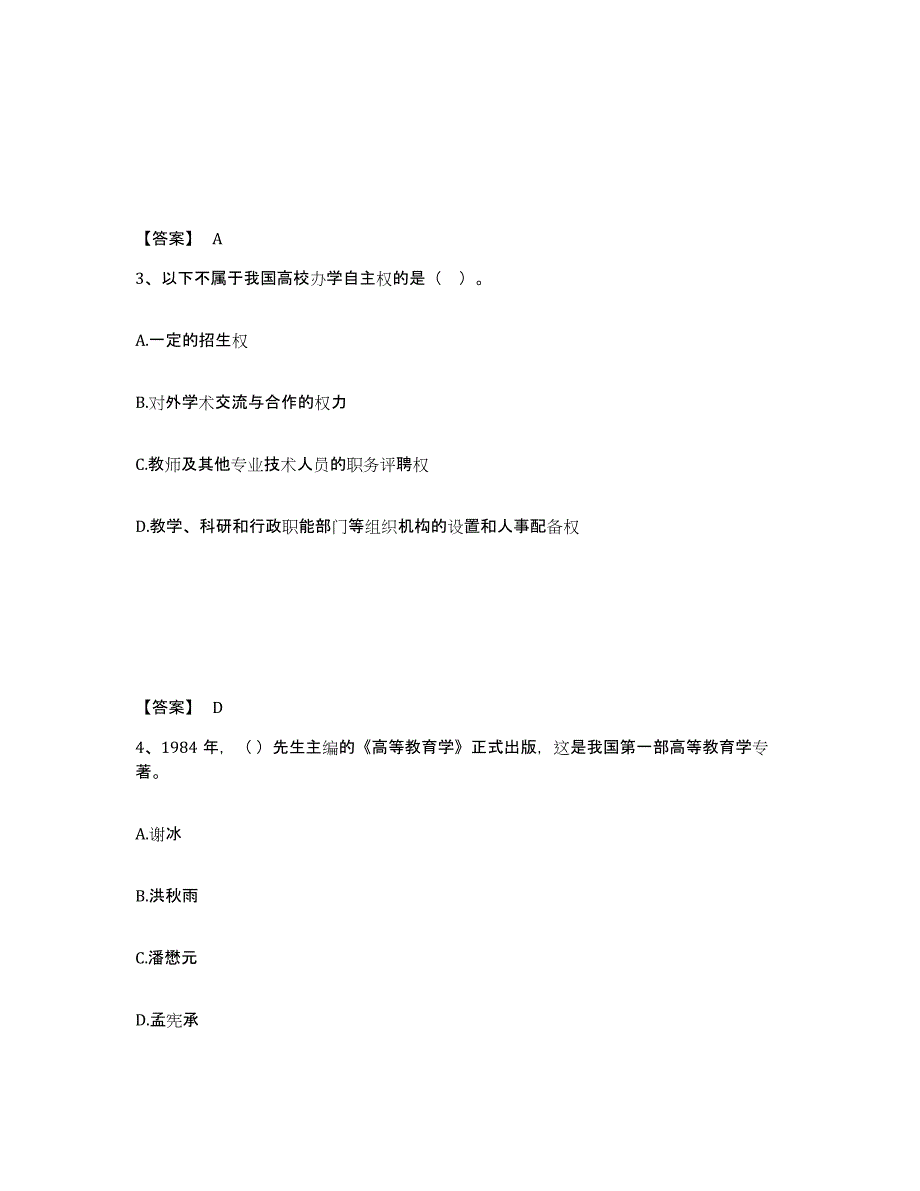 【答案】 A

3、以下不属于我国高校办学自主权的是（ ）。

A.一定的招生权

B.对外学术交流与合作的权力

C.教师及其他专业技术人员的职务评聘权

D.教学、科研和行政职能部门等组织机构的设置和人事配备权

【答案】 D

4、1984 年，（）先生主编的《高等教育学》正式出版，这是我国第一部高等教育学专著。

A.谢冰

B.洪秋雨

C.潘懋元

D.孟宪承